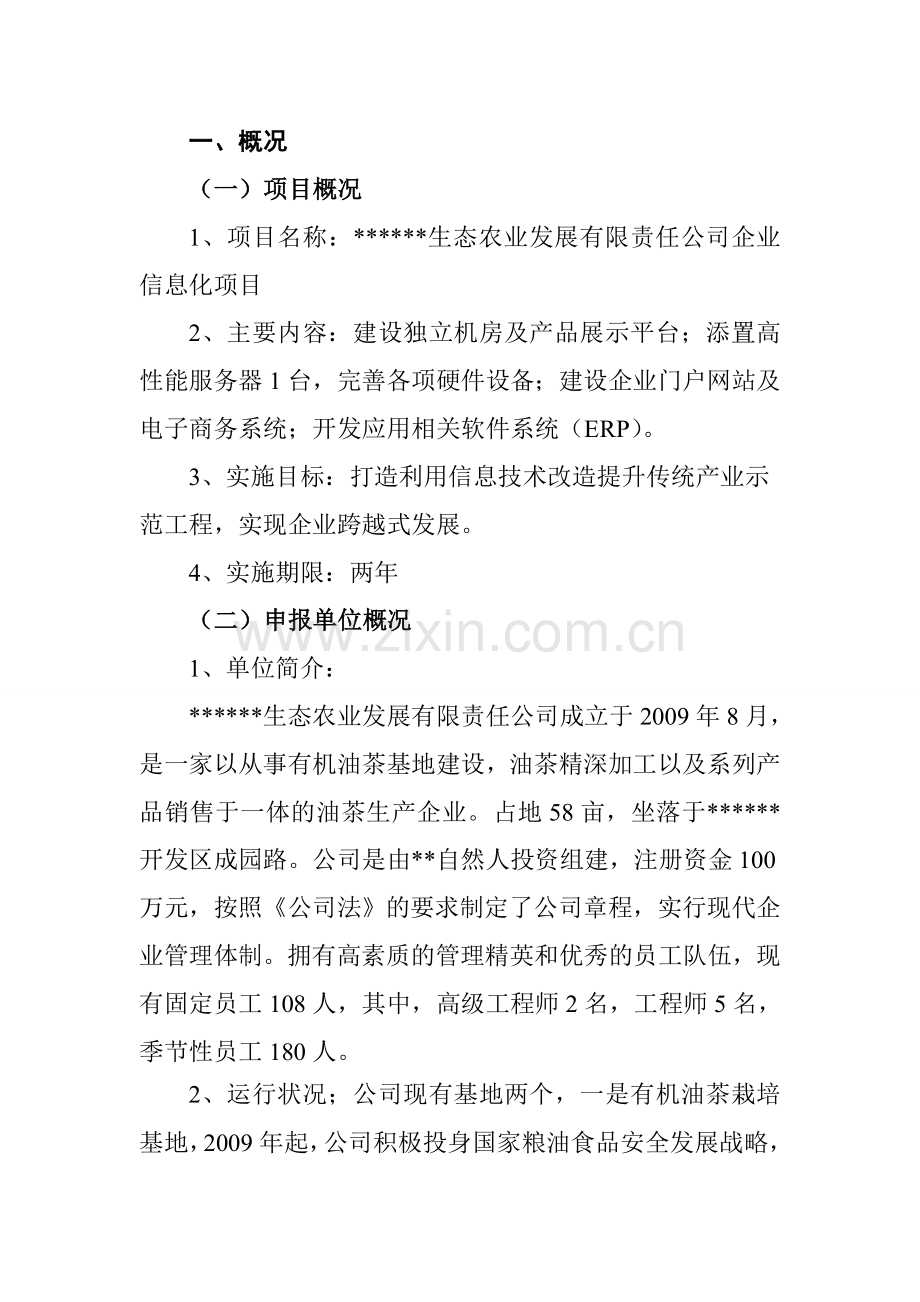 一、概况

（一）项目概况

1、项目名称：******生态农业发展有限责任公司企业信息化项目

2、主要内容：建设独立机房及产品展示平台；添置高性能服务器 1 台，完善各项硬件设备；建设企业门户网站及电子商务系统；开发应用相关软件系统（ERP）。

3、实施目标：打造利用信息技术改造提升传统产业示范工程，实现企业跨越式发展。

4、实施期限：两年

（二）申报单位概况

www.zixin.com.cn

1、单位简介：

******生态农业发展有限责任公司成立于 2009 年 8 月，是一家以从事有机油茶基地建设，油茶精深加工以及系列产品销售于一体的油茶生产企业。占地 58 亩，坐落于******开发区成园路。公司是由**自然人投资组建，注册资金 100 万元，按照《公司法》的要求制定了公司章程，实行现代企业管理体制。拥有高素质的管理精英和优秀的员工队伍，现有固定员工 108 人，其中，高级工程师 2 名，工程师 5 名，季节性员工 180 人。

2、运行状况；公司现有基地两个，一是有机油茶栽培基地，2009 年起，公司积极投身国家粮油食品安全发展战略，